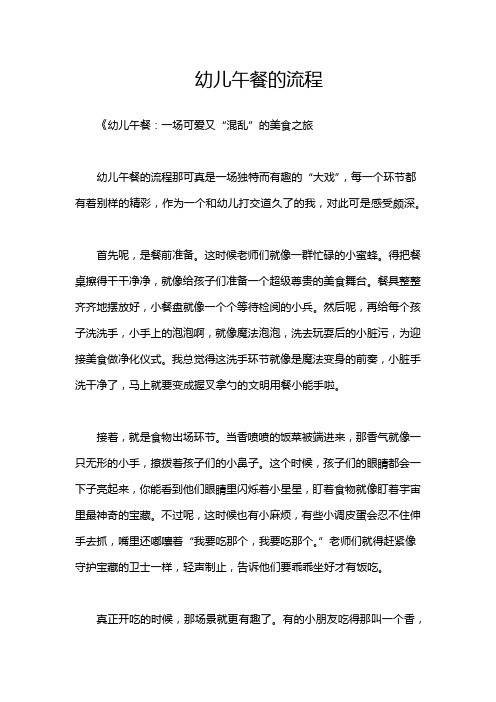 幼儿午餐的流程

《幼儿午餐：一场可爱又“混乱”的美食之旅

幼儿午餐的流程那可真是一场独特而有趣的“大戏”，每一个环节都有着别样的精彩，作为一个和幼儿打交道久了的我，对此可是感受颇深。

首先呢，是餐前准备。这时候老师们就像一群忙碌的小蜜蜂。得把餐桌擦得干干净净，就像给孩子们准备一个超级尊贵的美食舞台。餐具整整齐齐地摆放好，小餐盘就像一个个等待检阅的小兵。然后呢，再给每个孩子洗洗手，小手上的泡泡啊，就像魔法泡泡，洗去玩耍后的小脏污，为迎接美食做净化仪式。我总觉得这洗手环节就像是魔法变身的前奏，小脏手洗干净了，马上就要变成握叉拿勺的文明用餐小能手啦。

接着，就是食物出场环节。当香喷喷的饭菜被端进来，那香气就像一只无形的小手，撩拨着孩子们的小鼻子。这个时候，孩子们的眼睛都会一下子亮起来，你能看到他们眼睛里闪烁着小星星，盯着食物就像盯着宇宙里最神奇的宝藏。不过呢，这时候也有小麻烦，有些小调皮蛋会忍不住伸手去抓，嘴里还嘟囔着“我要吃那个，我要吃那个。”老师们就得赶紧像守护宝藏的卫士一样，轻声制止，告诉他们要乖乖坐好才有饭吃。

真正开吃的时候，那场景就更有趣了。有的小朋友吃得那叫一个香，